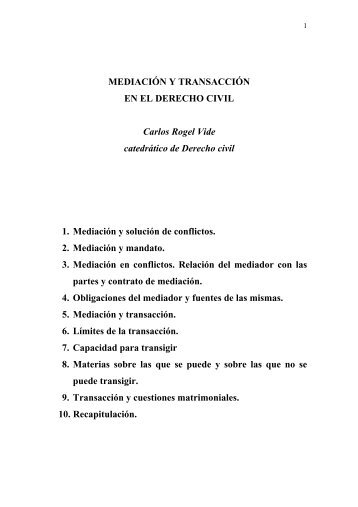 1

MEDIACIÓN Y TRANSACCIÓN
EN EL DERECHO CIVIL

Carlos Rogel Vide
catedrático de Derecho civil

1. Mediación y solución de conflictos.
2. Mediación y mandato.
3. Mediación en conflictos. Relación del mediador con las partes y contrato de mediación.
4. Obligaciones del mediador y fuentes de las mismas.
5. Mediación y transacción.
6. Límites de la transacción.
7. Capacidad para transigir
8. Materias sobre las que se puede y sobre las que no se puede transigir.
9. Transacción y cuestiones matrimoniales.
10. Recapitulación.